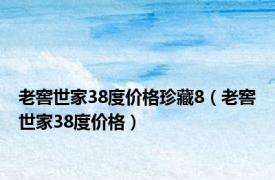 老窖世家38度价格珍藏8（老窖世家38度价格）